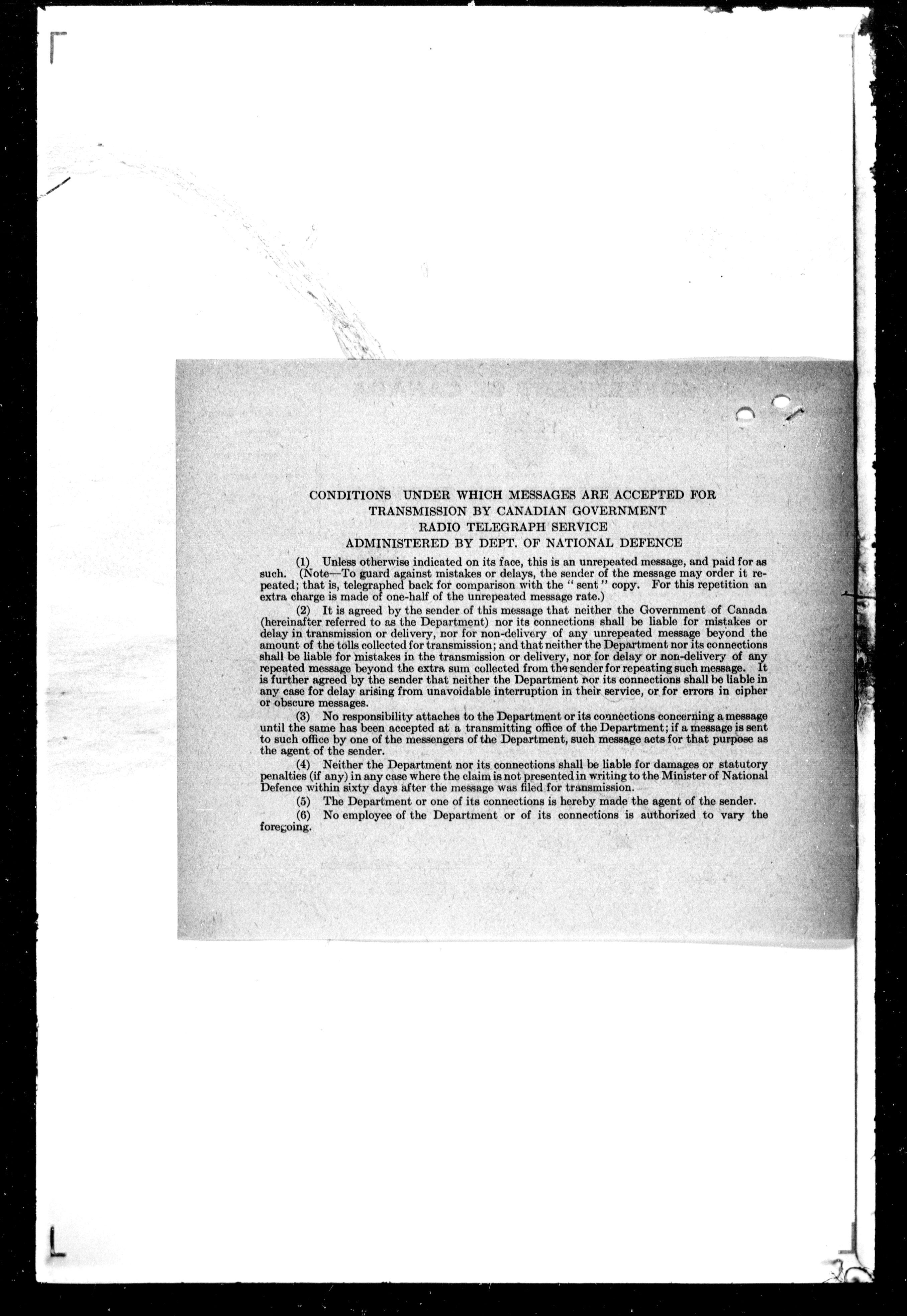 CONDITIONS UNDER WHICH MESSAGES ARE ACCEPTED FOR TRANSMISSION BY CANADIAN GOVERNMENT RADIO TELEGRAPH SERVICE ADMINISTERED BY DEPT. OF NATIONAL DEFENCE

(1) Unless otherwise indicated on its face, this is an unrepeated message, and paid for as such. (Note—To guard against mistakes or delays, the sender of the message may order it repeated; that is, telegraphed back for comparison with the "sent" copy. For this repetition an extra charge is made of one-half of the unrepeated message rate.)

(2) It is agreed by the sender of this message that neither the Government of Canada (hereinafter referred to as the Department) nor its connections shall be liable for mistakes or delay in transmission or delivery, nor for non-delivery of any unrepeated message beyond the amount of the tolls collected for transmission; and that neither the Department nor its connections shall be liable for mistakes in the transmission or delivery, nor for delay or non-delivery of any repeated message beyond the extra sum collected from the sender for repeating such message. It is further agreed by the sender that neither the Department nor its connections shall be liable in any case for delay arising from unavoidable interruption in their service, or for errors in cipher or obscure messages.

(3) No responsibility attaches to the Department or its connections concerning a message until the same has been accepted at a transmitting office of the Department; if a message is sent to such office by one of the messengers of the Department, such message acts for that purpose as the agent of the sender.

(4) Neither the Department nor its connections shall be liable for damages or statutory penalties (if any) in any case where the claim is not presented in writing to the Minister of National Defence within sixty days after the message was filed for transmission.

(5) The Department or one of its connections is hereby made the agent of the sender.

(6) No employee of the Department or of its connections is authorized to vary the foregoing.